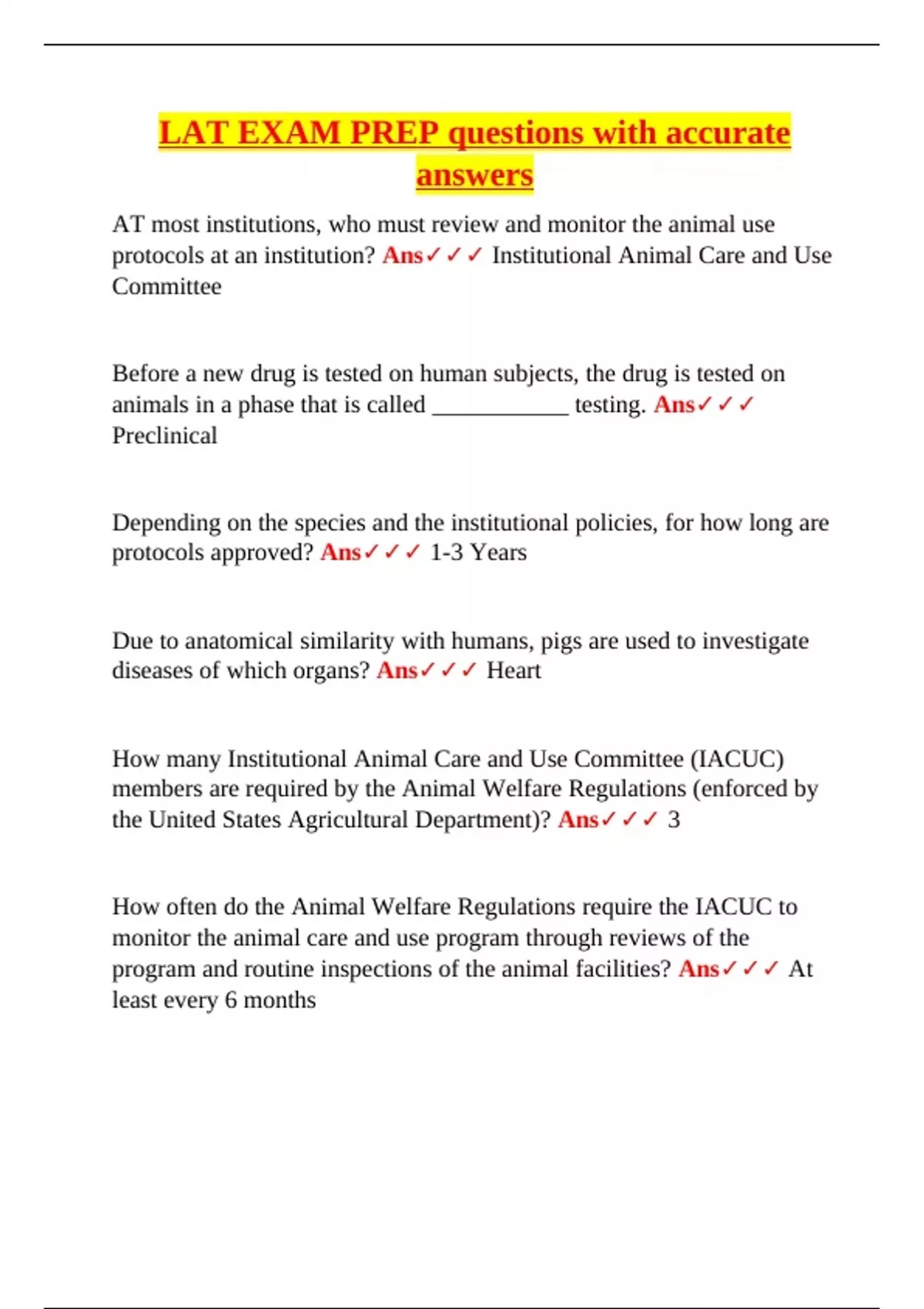 LAT EXAM PREP questions with accurate answers

AT most institutions, who must review and monitor the animal use protocols at an institution? Ans✓✓✓ Institutional Animal Care and Use Committee

Before a new drug is tested on human subjects, the drug is tested on animals in a phase that is called ___________ testing. Ans✓✓✓ Preclinical

Depending on the species and the institutional policies, for how long are protocols approved? Ans✓✓✓ 1-3 Years

Due to anatomical similarity with humans, pigs are used to investigate diseases of which organs? Ans✓✓✓ Heart

How many Institutional Animal Care and Use Committee (IACUC) members are required by the Animal Welfare Regulations (enforced by the United States Agricultural Department)? Ans✓✓✓ 3

How often do the Animal Welfare Regulations require the IACUC to monitor the animal care and use program through reviews of the program and routine inspections of the animal facilities? Ans✓✓✓ At least every 6 months